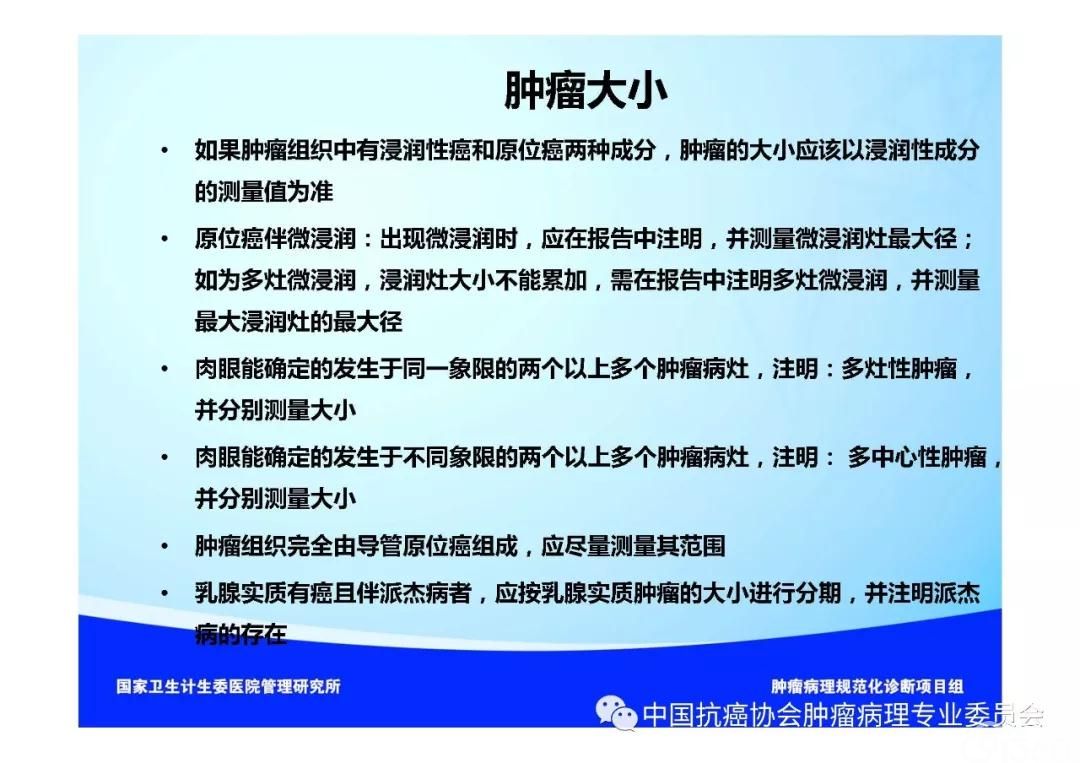 肿瘤大小

• 如果肿瘤组织中有浸润性癌和原位癌两种成分，肿瘤的大小应该以浸润性成分的测量值为准

• 原位癌伴微浸润：出现微浸润时，应在报告中注明，并测量微浸润灶最大径；如为多灶微浸润，浸润灶大小不能累加，需在报告中注明多灶微浸润，并测量最大浸润灶的最大径

• 肉眼能确定的发生于同一象限的两个以上多个肿瘤病灶，注明：多灶性肿瘤，并分别测量大小

• 肉眼能确定的发生于不同象限的两个以上多个肿瘤病灶，注明： 多中心性肿瘤，并分别测量大小

• 肿瘤组织完全由导管原位癌组成，应尽量测量其范围

• 乳腺实质有癌且伴派杰病者，应按乳腺实质肿瘤的大小进行分期，并注明派杰病的存在

国家卫生计生委医院管理研究所

肿瘤病理规范化诊断项目组

中国抗癌协会肿瘤病理专业委员会